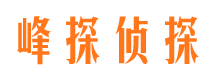 峰探侦探